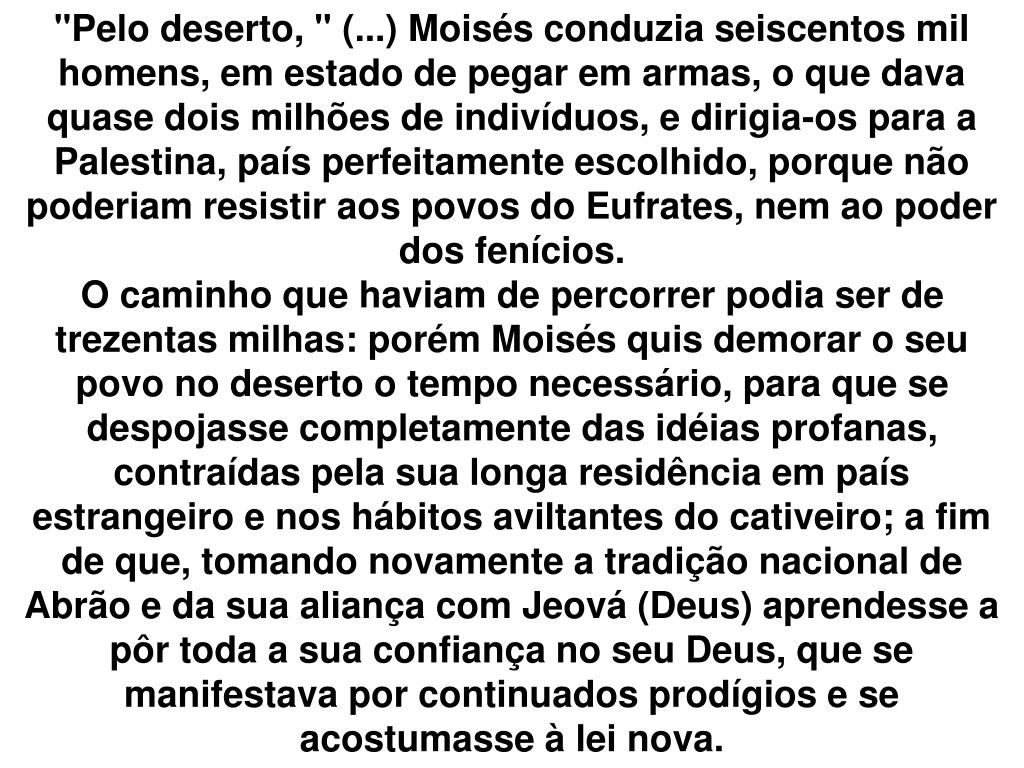 "Pelo deserto, " (...) Moisés conduzia seiscentos mil homens, em estado de pegar em armas, o que dava quase dois milhões de indivíduos, e dirigia-os para a Palestina, país perfeitamente escolhido, porque não poderiam resistir aos povos do Eufrates, nem ao poder dos fenícios.
O caminho que haviam de percorrer podia ser de trezentas milhas: porém Moisés quis demorar o seu povo no deserto o tempo necessário, para que se despojasse completamente das idéias profanas, contraídas pela sua longa residência em país estrangeiro e nos hábitos aviltantes do cativeiro; a fim de que, tomando novamente a tradição nacional de Abrão e da sua aliança com Jeová (Deus) aprendesse a pôr toda a sua confiança no seu Deus, que se manifestava por continuados prodígios e se acostumasse à lei nova.